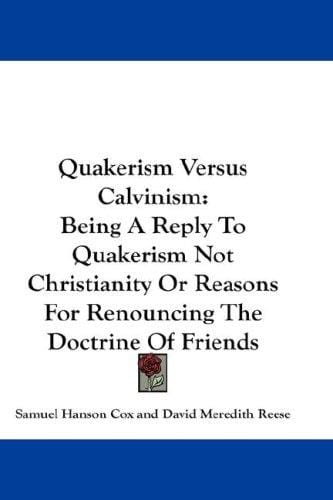 Quakerism Versus Calvinism:
Being A Reply To Quakerism Not Christianity Or Reasons For Renouncing The Doctrine Of Friends

Samuel Hanson Cox and David Meredith Reese